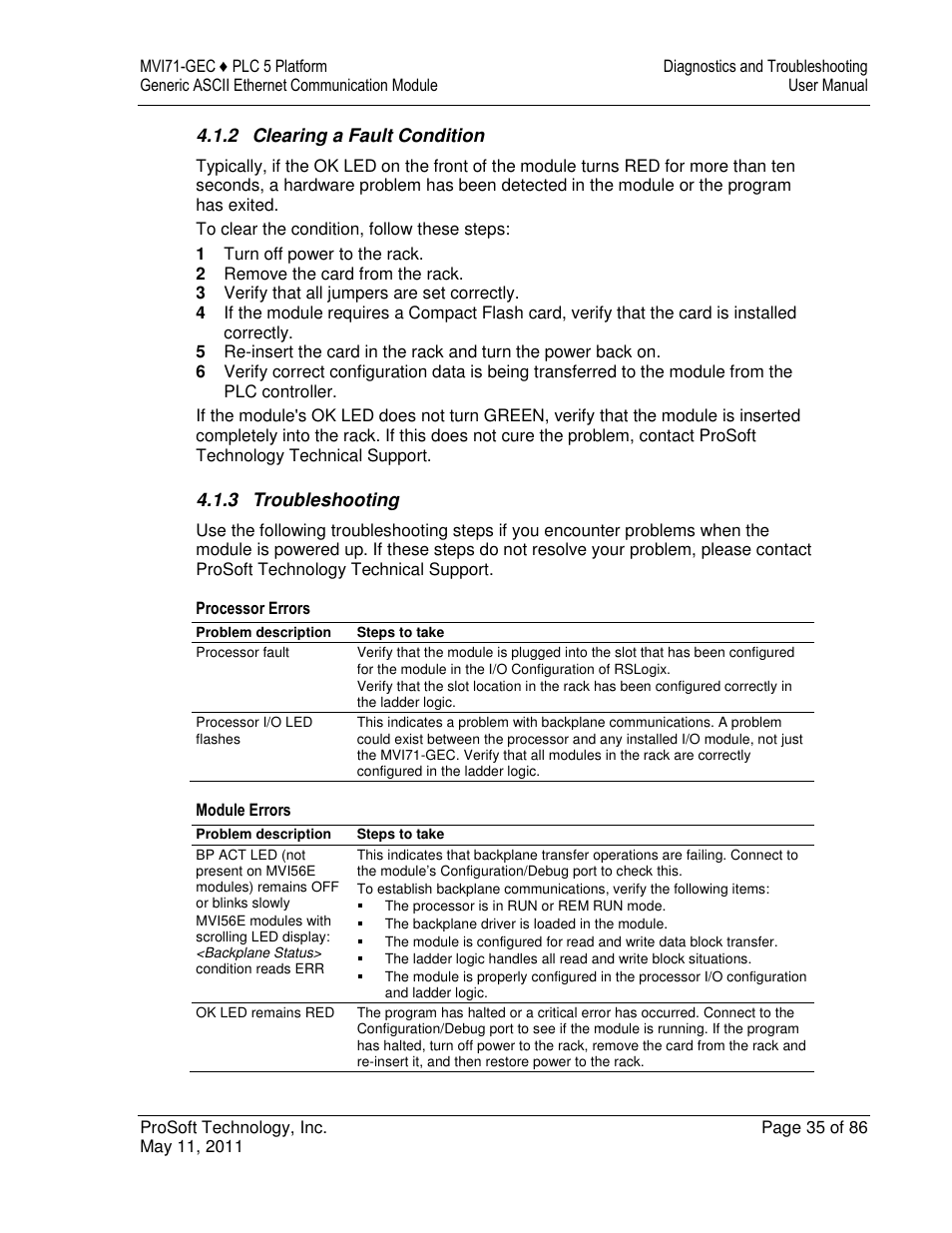 MVI71-GEC ♦ PLC 5 Platform
Generic ASCII Ethernet Communication Module

Diagnostics and Troubleshooting
User Manual

4.1.2 Clearing a Fault Condition

Typically, if the OK LED on the front of the module turns RED for more than ten seconds, a hardware problem has been detected in the module or the program has exited.

To clear the condition, follow these steps:

1 Turn off power to the rack.
2 Remove the card from the rack.
3 Verify that all jumpers are set correctly.
4 If the module requires a Compact Flash card, verify that the card is installed correctly.
5 Re-insert the card in the rack and turn the power back on.
6 Verify correct configuration data is being transferred to the module from the PLC controller.

If the module's OK LED does not turn GREEN, verify that the module is inserted completely into the rack. If this does not cure the problem, contact ProSoft Technology Technical Support.

4.1.3 Troubleshooting

Use the following troubleshooting steps if you encounter problems when the module is powered up. If these steps do not resolve your problem, please contact ProSoft Technology Technical Support.

Processor Errors

| Problem description | Steps to take |
|---|---|
| Processor fault | Verify that the module is plugged into the slot that has been configured for the module in the I/O Configuration of RSLogix. Verify that the slot location in the rack has been configured correctly in the ladder logic. |
| Processor I/O LED flashes | This indicates a problem with backplane communications. A problem could exist between the processor and any installed I/O module, not just the MVI71-GEC. Verify that all modules in the rack are correctly configured in the ladder logic. |

Module Errors

| Problem description | Steps to take |
|---|---|
| BP ACT LED (not present on MVI56E modules) remains OFF or blinks slowly MVI56E modules with scrolling LED display: <Backplane Status> condition reads ERR | This indicates that backplane transfer operations are failing. Connect to the module's Configuration/Debug port to check this. To establish backplane communications, verify the following items: ▪ The processor is in RUN or REM RUN mode. ▪ The backplane driver is loaded in the module. ▪ The module is configured for read and write data block transfer. ▪ The ladder logic handles all read and write block situations. ▪ The module is properly configured in the processor I/O configuration and ladder logic. |
| OK LED remains RED | The program has halted or a critical error has occurred. Connect to the Configuration/Debug port to see if the module is running. If the program has halted, turn off power to the rack, remove the card from the rack and re-insert it, and then restore power to the rack. |

ProSoft Technology, Inc.
May 11, 2011

Page 35 of 86